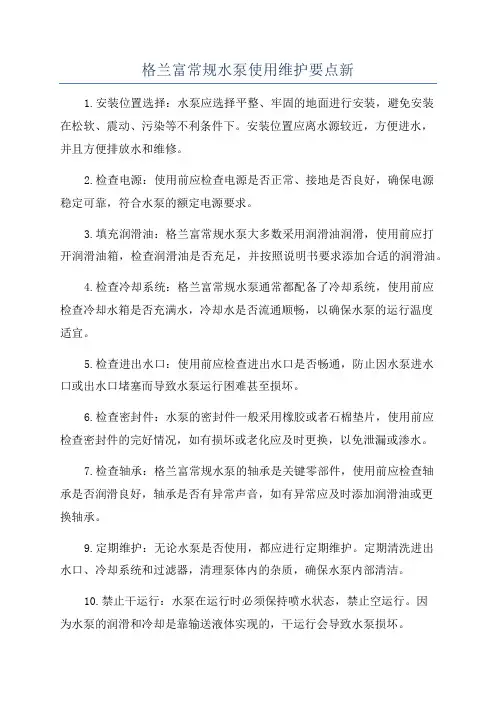 格兰富常规水泵使用维护要点新

1.安装位置选择：水泵应选择平整、牢固的地面进行安装，避免安装在松软、震动、污染等不利条件下。安装位置应离水源较近，方便进水，并且方便排放水和维修。

2.检查电源：使用前应检查电源是否正常、接地是否良好，确保电源稳定可靠，符合水泵的额定电源要求。

3.填充润滑油：格兰富常规水泵大多数采用润滑油润滑，使用前应打开润滑油箱，检查润滑油是否充足，并按照说明书要求添加合适的润滑油。

4.检查冷却系统：格兰富常规水泵通常都配备了冷却系统，使用前应检查冷却水箱是否充满水，冷却水是否流通顺畅，以确保水泵的运行温度适宜。

5.检查进出水口：使用前应检查进出水口是否畅通，防止因水泵进水口或出水口堵塞而导致水泵运行困难甚至损坏。

6.检查密封件：水泵的密封件一般采用橡胶或者石棉垫片，使用前应检查密封件的完好情况，如有损坏或老化应及时更换，以免泄漏或渗水。

7.检查轴承：格兰富常规水泵的轴承是关键零部件，使用前应检查轴承是否润滑良好，轴承是否有异常声音，如有异常应及时添加润滑油或更换轴承。

9.定期维护：无论水泵是否使用，都应进行定期维护。定期清洗进出水口、冷却系统和过滤器，清理泵体内的杂质，确保水泵内部清洁。

10.禁止干运行：水泵在运行时必须保持喷水状态，禁止空运行。因为水泵的润滑和冷却是靠输送液体实现的，干运行会导致水泵损坏。